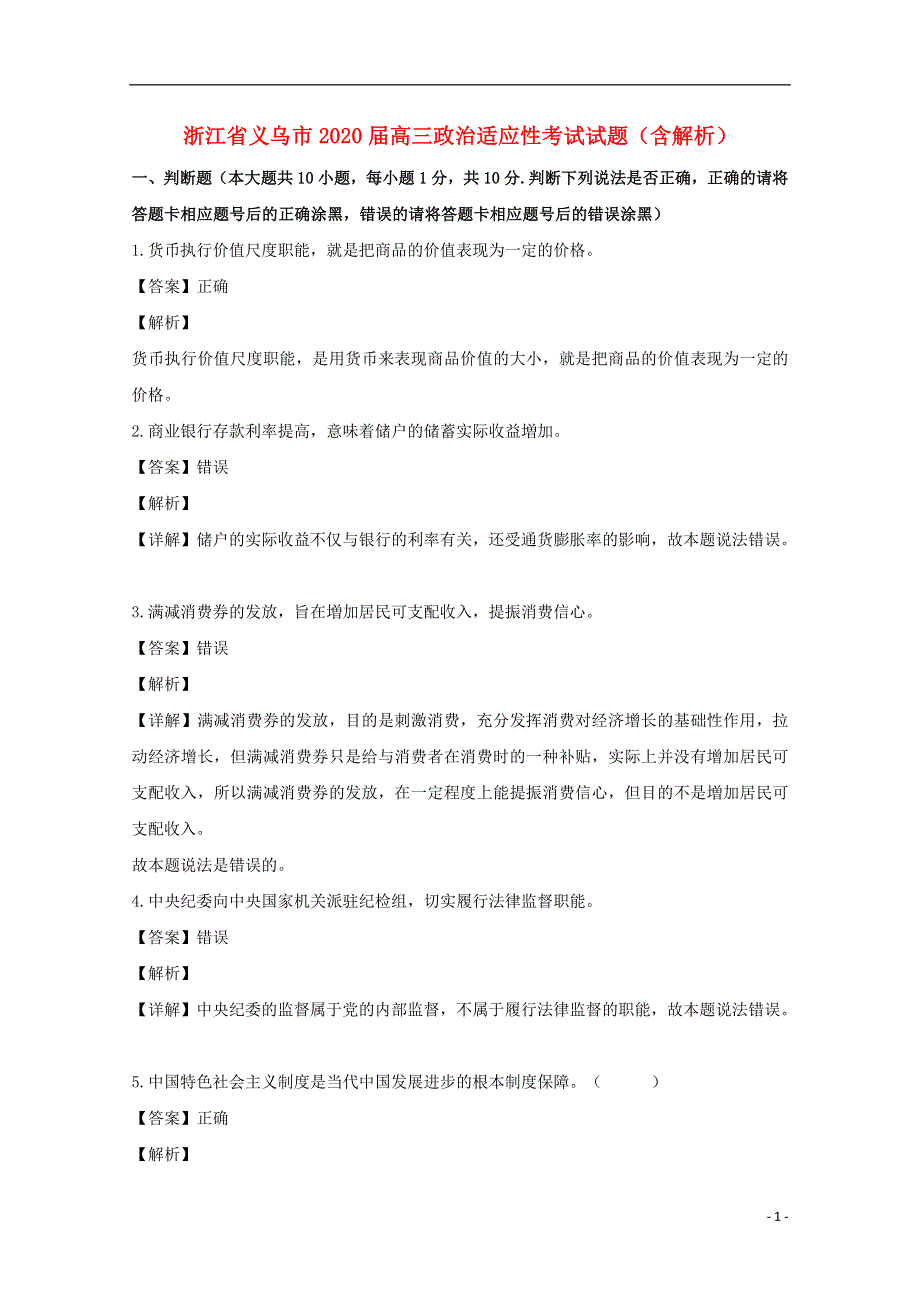 浙江省义乌市2020届高三政治适应性考试试题（含解析）

一、判断题（本大题共10小题，每小题1分，共10分.判断下列说法是否正确，正确的请将答题卡相应题号后的正确涂黑，错误的请将答题卡相应题号后的错误涂黑）

1.货币执行价值尺度职能，就是把商品的价值表现为一定的价格。

【答案】正确

【解析】

货币执行价值尺度职能，是用货币来表现商品价值的大小，就是把商品的价值表现为一定的价格。

2.商业银行存款利率提高，意味着储户的储蓄实际收益增加。

【答案】错误

【解析】

【详解】储户的实际收益不仅与银行的利率有关，还受通货膨胀率的影响，故本题说法错误。

3.满减消费券的发放，旨在增加居民可支配收入，提振消费信心。

【答案】错误

【解析】

【详解】满减消费券的发放，目的是刺激消费，充分发挥消费对经济增长的基础性作用，拉动经济增长，但满减消费券只是给与消费者在消费时的一种补贴，实际上并没有增加居民可支配收入，所以满减消费券的发放，在一定程度上能提振消费信心，但目的不是增加居民可支配收入。

故本题说法是错误的。

4.中央纪委向中央国家机关派驻纪检组，切实履行法律监督职能。

【答案】错误

【解析】

【详解】中央纪委的监督属于党的内部监督，不属于履行法律监督的职能，故本题说法错误。

5.中国特色社会主义制度是当代中国发展进步的根本制度保障。（ ）

【答案】正确

【解析】

- 1 -